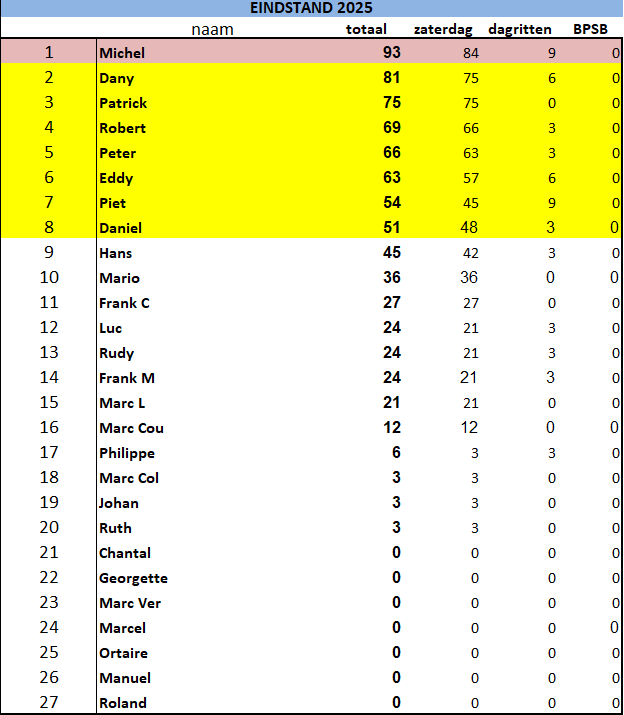 EINDSTAND 2025

|  | naam | totaal | zaterdag | dagritten | BPSB |
|---|---|---|---|---|---|
| 1 | Michel | 93 | 84 | 9 | 0 |
| 2 | Dany | 81 | 75 | 6 | 0 |
| 3 | Patrick | 75 | 75 | 0 | 0 |
| 4 | Robert | 69 | 66 | 3 | 0 |
| 5 | Peter | 66 | 63 | 3 | 0 |
| 6 | Eddy | 63 | 57 | 6 | 0 |
| 7 | Piet | 54 | 45 | 9 | 0 |
| 8 | Daniel | 51 | 48 | 3 | 0 |
| 9 | Hans | 45 | 42 | 3 | 0 |
| 10 | Mario | 36 | 36 | 0 | 0 |
| 11 | Frank C | 27 | 27 | 0 | 0 |
| 12 | Luc | 24 | 21 | 3 | 0 |
| 13 | Rudy | 24 | 21 | 3 | 0 |
| 14 | Frank M | 24 | 21 | 3 | 0 |
| 15 | Marc L | 21 | 21 | 0 | 0 |
| 16 | Marc Cou | 12 | 12 | 0 | 0 |
| 17 | Philippe | 6 | 3 | 3 | 0 |
| 18 | Marc Col | 3 | 3 | 0 | 0 |
| 19 | Johan | 3 | 3 | 0 | 0 |
| 20 | Ruth | 3 | 3 | 0 | 0 |
| 21 | Chantal | 0 | 0 | 0 | 0 |
| 22 | Georgette | 0 | 0 | 0 | 0 |
| 23 | Marc Ver | 0 | 0 | 0 | 0 |
| 24 | Marcel | 0 | 0 | 0 | 0 |
| 25 | Ortaire | 0 | 0 | 0 | 0 |
| 26 | Manuel | 0 | 0 | 0 | 0 |
| 27 | Roland | 0 | 0 | 0 | 0 |